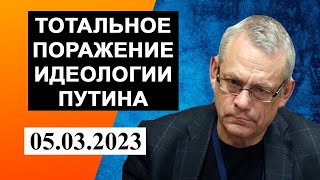 ТОТАЛЬНОЕ ПОРАЖЕНИЕ ИДЕОЛОГИИ ПУТИНА

05.03.2023